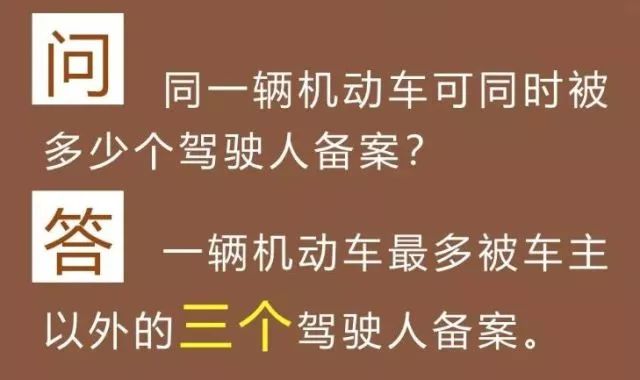 问 同一辆机动车可同时被多少个驾驶人备案？

答 一辆机动车最多被车主以外的三个驾驶人备案。